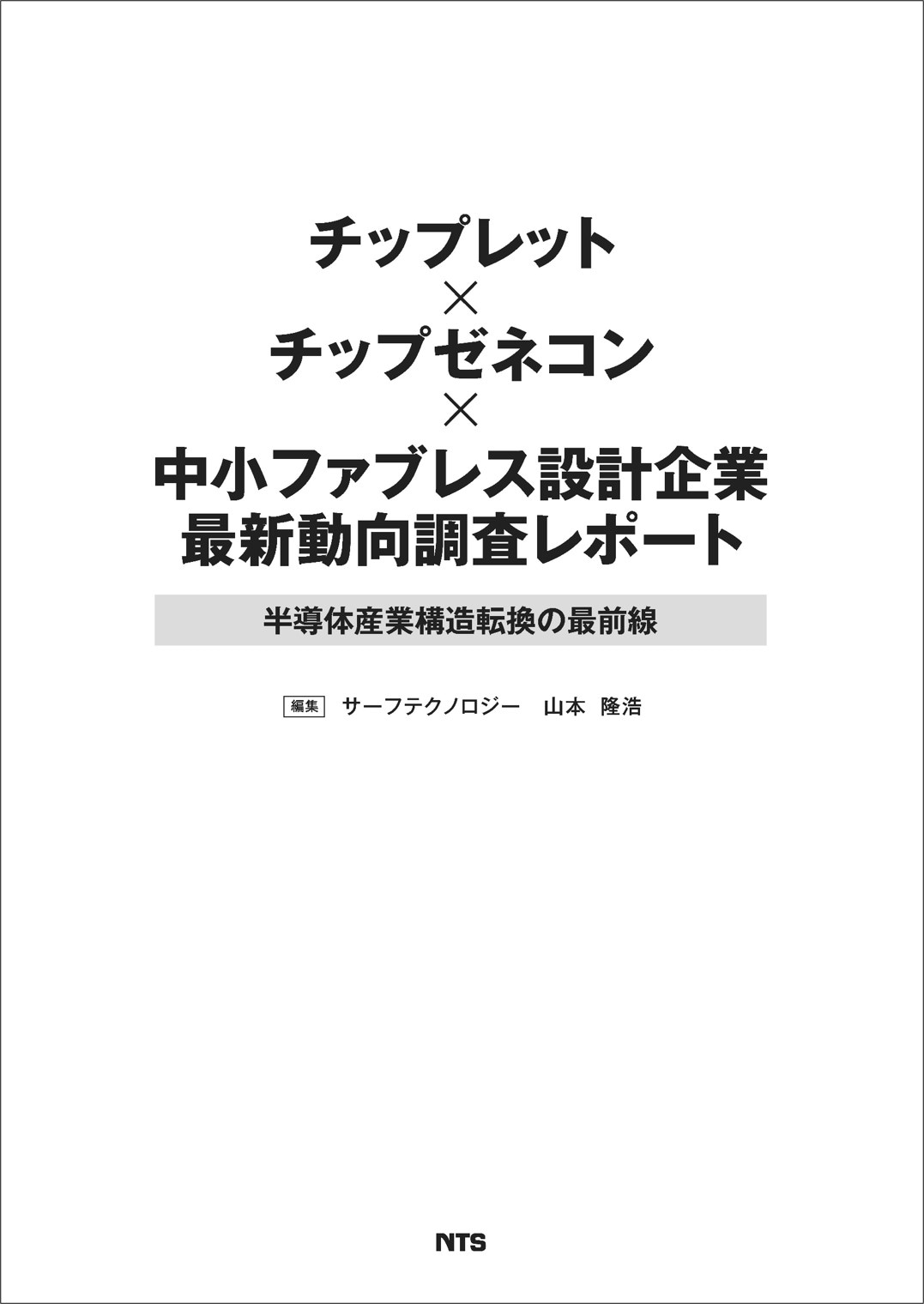 チップレット
×
チップゼネコン
×
中小ファブレス設計企業
最新動向調査レポート

半導体産業構造転換の最前線

編集　サーフテクノロジー　山本　隆浩

NTS